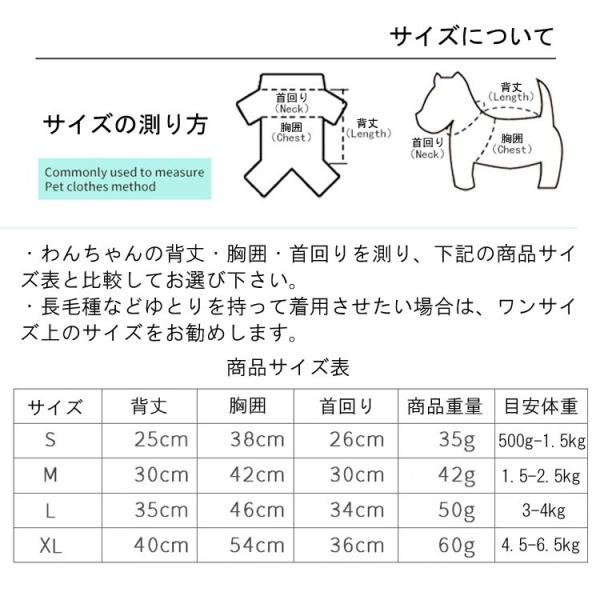 サイズについて

サイズの測り方

Commonly used to measure Pet clothes method

首回り
(Neck)
胸囲
(Chest)
背丈
(Length)

背丈
(Length)
首回り
(Neck)
胸囲
(Chest)

・わんちゃんの背丈・胸囲・首回りを測り、下記の商品サイズ表と比較してお選び下さい。
・長毛種などゆとりを持って着用させたい場合は、ワンサイズ上のサイズをお勧めします。

商品サイズ表

| サイズ | 背丈 | 胸囲 | 首回り | 商品重量 | 目安体重 |
|---|---|---|---|---|---|
| S | 25cm | 38cm | 26cm | 35g | 500g-1.5kg |
| M | 30cm | 42cm | 30cm | 42g | 1.5-2.5kg |
| L | 35cm | 46cm | 34cm | 50g | 3-4kg |
| XL | 40cm | 54cm | 36cm | 60g | 4.5-6.5kg |